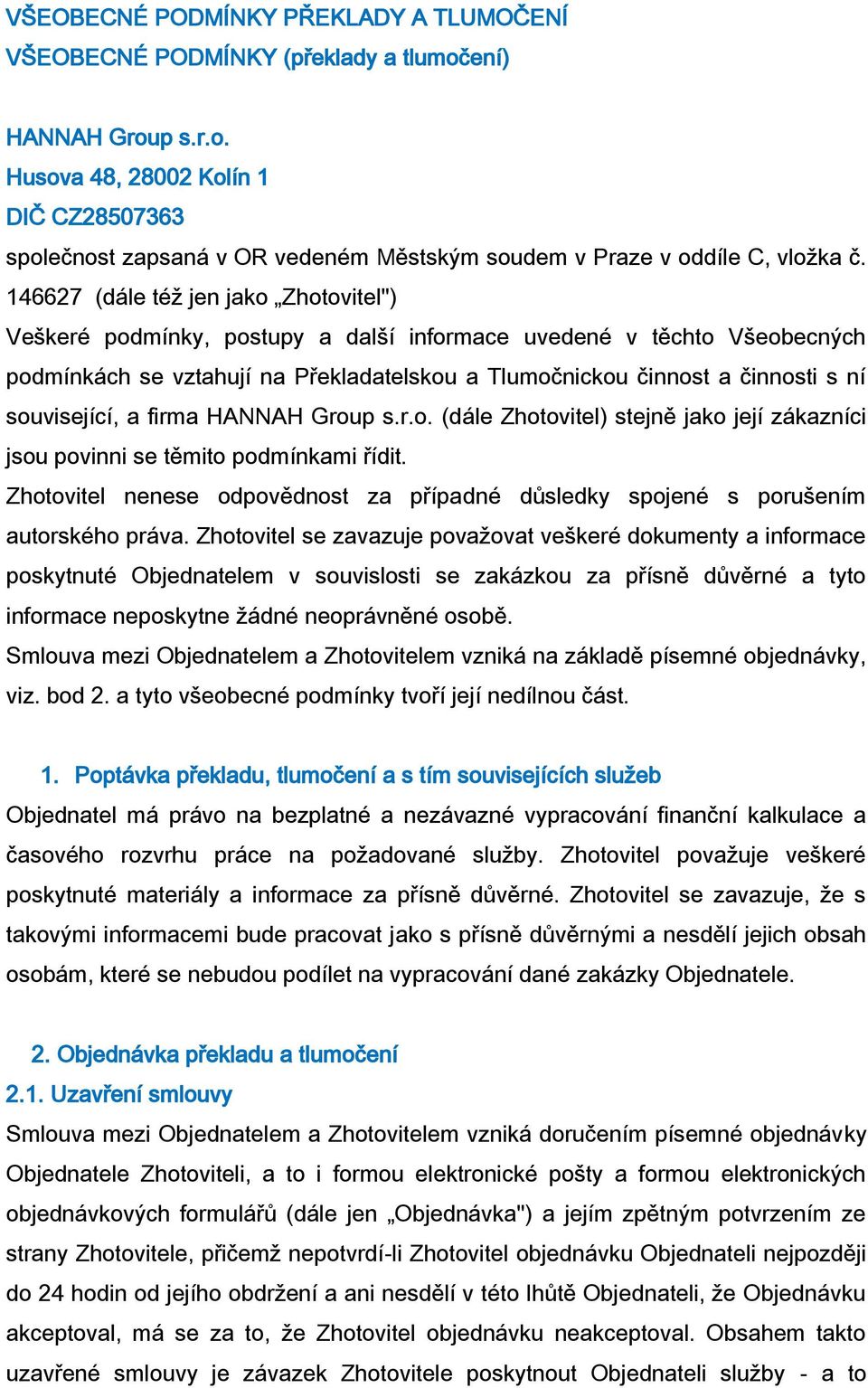 VŠEOBECNÉ PODMÍNKY PŘEKLADY A TLUMOČENÍ
VŠEOBECNÉ PODMÍNKY (překlady a tlumočení)

HANNAH Group s.r.o.
Husova 48, 28002 Kolín 1
DIČ CZ28507363
společnost zapsaná v OR vedeném Městským soudem v Praze v oddíle C, vložka č. 146627 (dále též jen jako „Zhotovitel")
Veškeré podmínky, postupy a další informace uvedené v těchto Všeobecných podmínkách se vztahují na Překladatelskou a Tlumočnickou činnost a činnosti s ní související, a firma HANNAH Group s.r.o. (dále Zhotovitel) stejně jako její zákazníci jsou povinni se těmito podmínkami řídit.
Zhotovitel nenese odpovědnost za případné důsledky spojené s porušením autorského práva. Zhotovitel se zavazuje považovat veškeré dokumenty a informace poskytnuté Objednatelem v souvislosti se zakázkou za přísně důvěrné a tyto informace neposkytne žádné neoprávněné osobě.
Smlouva mezi Objednatelem a Zhotovitelem vzniká na základě písemné objednávky, viz. bod 2. a tyto všeobecné podmínky tvoří její nedílnou část.

1. Poptávka překladu, tlumočení a s tím souvisejících služeb
Objednatel má právo na bezplatné a nezávazné vypracování finanční kalkulace a časového rozvrhu práce na požadované služby. Zhotovitel považuje veškeré poskytnuté materiály a informace za přísně důvěrné. Zhotovitel se zavazuje, že s takovými informacemi bude pracovat jako s přísně důvěrnými a nesdělí jejich obsah osobám, které se nebudou podílet na vypracování dané zakázky Objednatele.

2. Objednávka překladu a tlumočení
2.1. Uzavření smlouvy
Smlouva mezi Objednatelem a Zhotovitelem vzniká doručením písemné objednávky Objednatele Zhotoviteli, a to i formou elektronické pošty a formou elektronických objednávkových formulářů (dále jen „Objednávka") a jejím zpětným potvrzením ze strany Zhotovitele, přičemž nepotvrdí-li Zhotovitel objednávku Objednateli nejpozději do 24 hodin od jejího obdržení a ani nesdělí v této lhůtě Objednateli, že Objednávku akceptoval, má se za to, že Zhotovitel objednávku neakceptoval. Obsahem takto uzavřené smlouvy je závazek Zhotovitele poskytnout Objednateli služby - a to